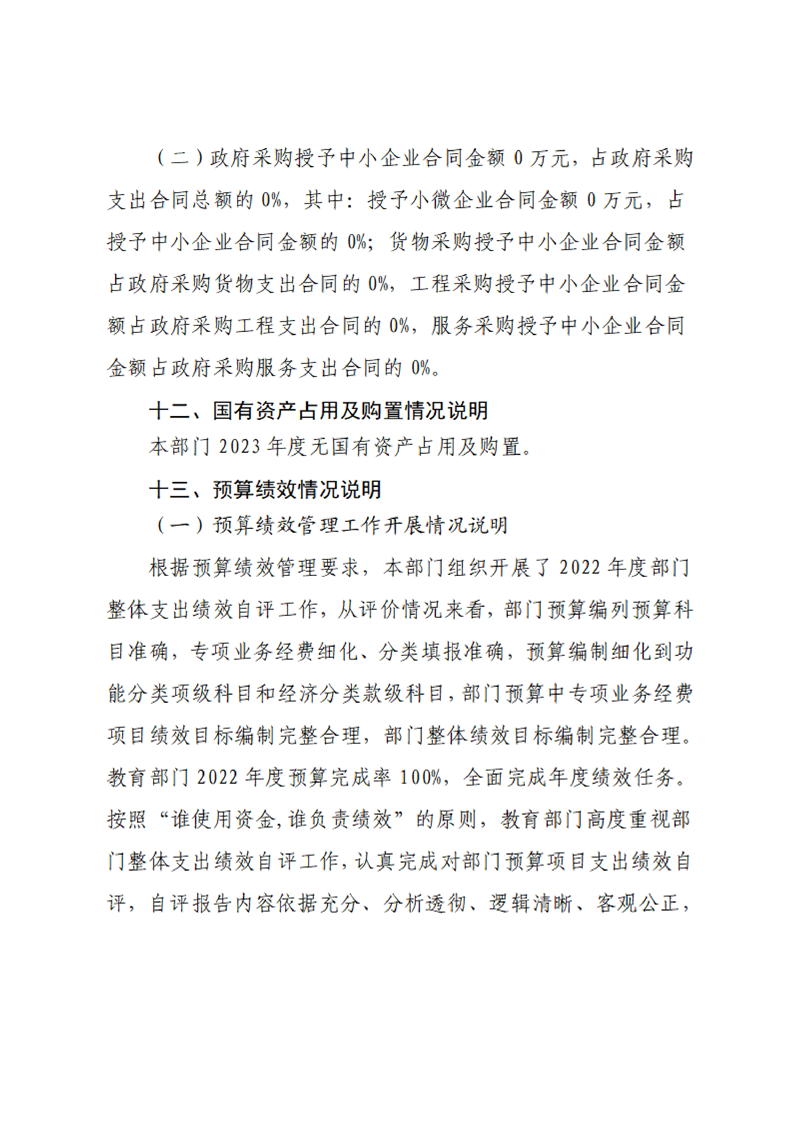 （二）政府采购授予中小企业合同金额 0 万元，占政府采购支出合同总额的 0%，其中：授予小微企业合同金额 0 万元，占授予中小企业合同金额的 0%；货物采购授予中小企业合同金额占政府采购货物支出合同的 0%，工程采购授予中小企业合同金额占政府采购工程支出合同的 0%，服务采购授予中小企业合同金额占政府采购服务支出合同的 0%。

十二、国有资产占用及购置情况说明

本部门 2023 年度无国有资产占用及购置。

十三、预算绩效情况说明

（一）预算绩效管理工作开展情况说明

根据预算绩效管理要求，本部门组织开展了 2022 年度部门整体支出绩效自评工作，从评价情况来看，部门预算编列预算科目准确，专项业务经费细化、分类填报准确，预算编制细化到功能分类项级科目和经济分类款级科目，部门预算中专项业务经费项目绩效目标编制完整合理，部门整体绩效目标编制完整合理。教育部门 2022 年度预算完成率 100%，全面完成年度绩效任务。按照“谁使用资金，谁负责绩效”的原则，教育部门高度重视部门整体支出绩效自评工作，认真完成对部门预算项目支出绩效自评，自评报告内容依据充分、分析透彻、逻辑清晰、客观公正，